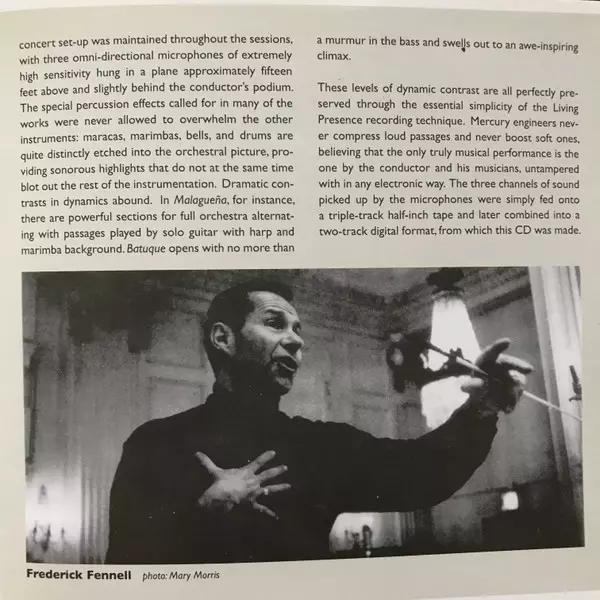 concert set-up was maintained throughout the sessions, with three omni-directional microphones of extremely high sensitivity hung in a plane approximately fifteen feet above and slightly behind the conductor's podium. The special percussion effects called for in many of the works were never allowed to overwhelm the other instruments: maracas, marimbas, bells, and drums are quite distinctly etched into the orchestral picture, providing sonorous highlights that do not at the same time blot out the rest of the instrumentation. Dramatic contrasts in dynamics abound. In Malagueña, for instance, there are powerful sections for full orchestra alternating with passages played by solo guitar with harp and marimba background. Batuque opens with no more than a murmur in the bass and swells out to an awe-inspiring climax.

These levels of dynamic contrast are all perfectly preserved through the essential simplicity of the Living Presence recording technique. Mercury engineers never compress loud passages and never boost soft ones, believing that the only truly musical performance is the one by the conductor and his musicians, untampered with in any electronic way. The three channels of sound picked up by the microphones were simply fed onto a triple-track half-inch tape and later combined into a two-track digital format, from which this CD was made.

Frederick Fennell photo: Mary Morris